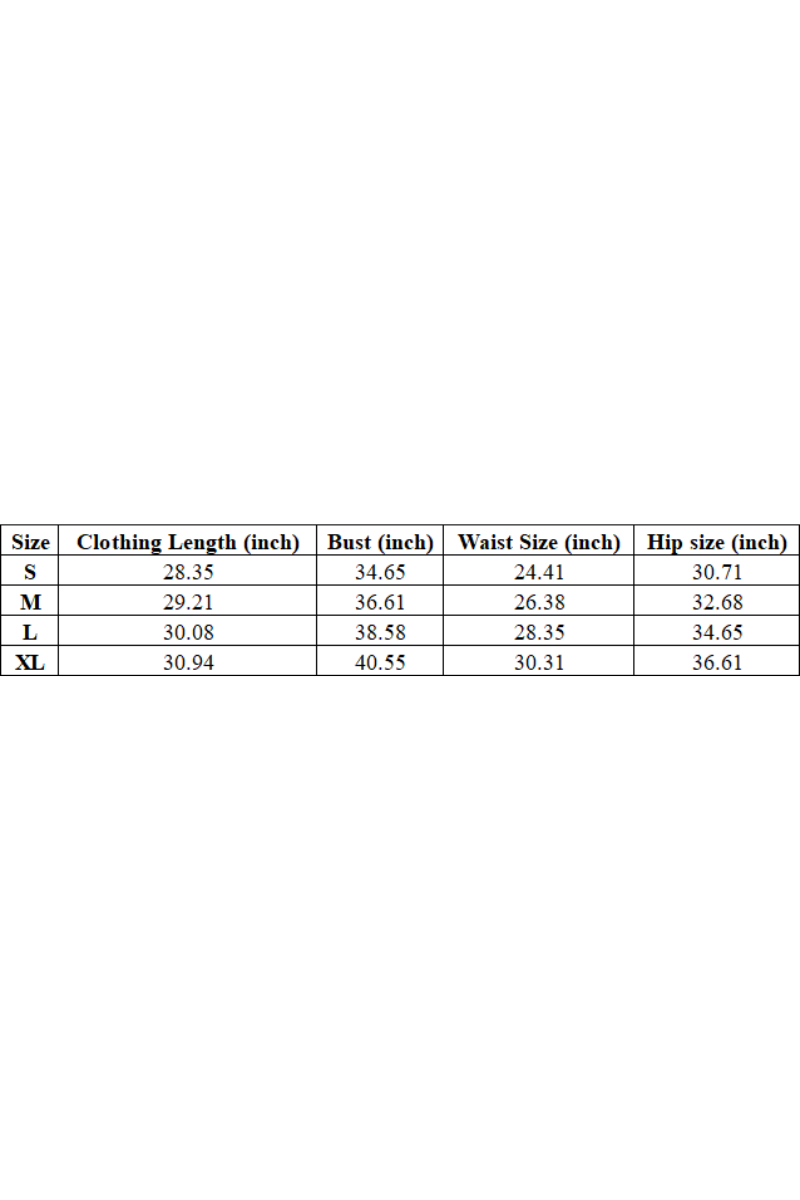 | Size | Clothing Length (inch) | Bust (inch) | Waist Size (inch) | Hip size (inch) |
|---|---|---|---|---|
| S | 28.35 | 34.65 | 24.41 | 30.71 |
| M | 29.21 | 36.61 | 26.38 | 32.68 |
| L | 30.08 | 38.58 | 28.35 | 34.65 |
| XL | 30.94 | 40.55 | 30.31 | 36.61 |